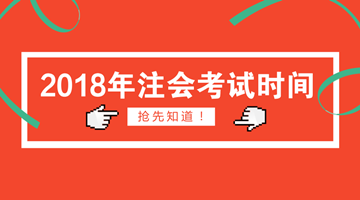 2018年注会考试时间

抢先知道！